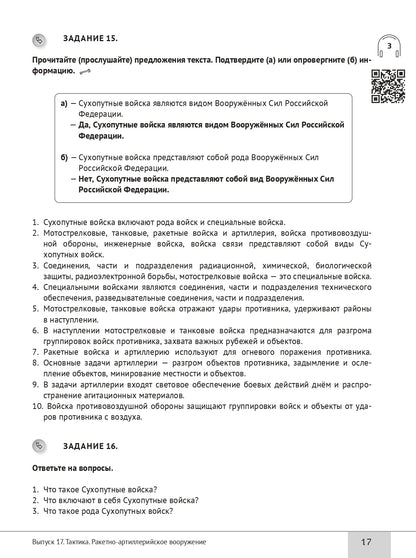 ЗАДАНИЕ 15.

3

Прочитайте (прослушайте) предложения текста. Подтвердите (а) или опровергните (б) информацию.

а) — Сухопутные войска являются видом Вооружённых Сил Российской Федерации.
— Да, Сухопутные войска являются видом Вооружённых Сил Российской Федерации.

б) — Сухопутные войска представляют собой рода Вооружённых Сил Российской Федерации.
— Нет, Сухопутные войска представляют собой вид Вооружённых Сил Российской Федерации.

1. Сухопутные войска включают рода войск и специальные войска.
2. Мотострелковые, танковые, ракетные войска и артиллерия, войска противовоздушной обороны, инженерные войска, войска связи представляют собой виды Сухопутных войск.
3. Соединения, части и подразделения радиационной, химической, биологической защиты, радиоэлектронной борьбы, мотострелковые войска — это специальные войска.
4. Специальными войсками являются соединения, части и подразделения технического обеспечения, разведывательные соединения, части и подразделения.
5. Мотострелковые, танковые войска отражают удары противника, удерживают районы в наступлении.
6. В наступлении мотострелковые и танковые войска предназначаются для разгрома группировок войск противника, захвата важных рубежей и объектов.
7. Ракетные войска и артиллерию используют для огневого поражения противника.
8. Основные задачи артиллерии — разгром объектов противника, задымление и ослепление объектов, минирование местности и объектов.
9. В задачи артиллерии входят световое обеспечение боевых действий днём и распространение агитационных материалов.
10. Войска противовоздушной обороны защищают группировки войск и объекты от ударов противника с воздуха.

ЗАДАНИЕ 16.

Ответьте на вопросы.

1. Что такое Сухопутные войска?
2. Что включают в себя Сухопутные войска?
3. Что такое рода Сухопутных войск?

Выпуск 17. Тактика. Ракетно-артиллерийское вооружение

17